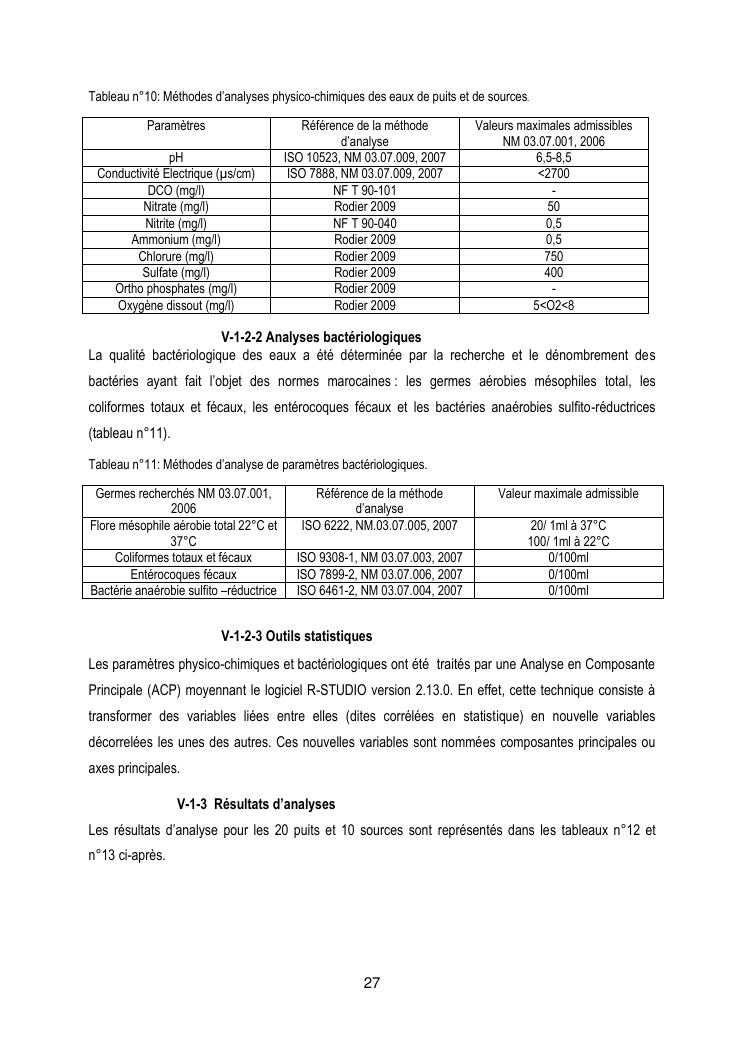 Tableau n°10: Méthodes d'analyses physico-chimiques des eaux de puits et de sources.

| Paramètres | Référence de la méthode d'analyse | Valeurs maximales admissibles NM 03.07.001, 2006 |
|---|---|---|
| pH | ISO 10523, NM 03.07.009, 2007 | 6,5-8,5 |
| Conductivité Electrique (µs/cm) | ISO 7888, NM 03.07.009, 2007 | <2700 |
| DCO (mg/l) | NF T 90-101 | - |
| Nitrate (mg/l) | Rodier 2009 | 50 |
| Nitrite (mg/l) | NF T 90-040 | 0,5 |
| Ammonium (mg/l) | Rodier 2009 | 0,5 |
| Chlorure (mg/l) | Rodier 2009 | 750 |
| Sulfate (mg/l) | Rodier 2009 | 400 |
| Ortho phosphates (mg/l) | Rodier 2009 | - |
| Oxygène dissout (mg/l) | Rodier 2009 | 5<O2<8 |

V-1-2-2 Analyses bactériologiques
La qualité bactériologique des eaux a été déterminée par la recherche et le dénombrement des bactéries ayant fait l'objet des normes marocaines : les germes aérobies mésophiles total, les coliformes totaux et fécaux, les entérocoques fécaux et les bactéries anaérobies sulfito-réductrices (tableau n°11).

Tableau n°11: Méthodes d'analyse de paramètres bactériologiques.

| Germes recherchés NM 03.07.001, 2006 | Référence de la méthode d'analyse | Valeur maximale admissible |
|---|---|---|
| Flore mésophile aérobie total 22°C et 37°C | ISO 6222, NM.03.07.005, 2007 | 20/ 1ml à 37°C 100/ 1ml à 22°C |
| Coliformes totaux et fécaux | ISO 9308-1, NM 03.07.003, 2007 | 0/100ml |
| Entérocoques fécaux | ISO 7899-2, NM 03.07.006, 2007 | 0/100ml |
| Bactérie anaérobie sulfito –réductrice | ISO 6461-2, NM 03.07.004, 2007 | 0/100ml |

V-1-2-3 Outils statistiques
Les paramètres physico-chimiques et bactériologiques ont été traités par une Analyse en Composante Principale (ACP) moyennant le logiciel R-STUDIO version 2.13.0. En effet, cette technique consiste à transformer des variables liées entre elles (dites corrélées en statistique) en nouvelle variables décorrelées les unes des autres. Ces nouvelles variables sont nommées composantes principales ou axes principales.

V-1-3 Résultats d'analyses
Les résultats d'analyse pour les 20 puits et 10 sources sont représentés dans les tableaux n°12 et n°13 ci-après.

27